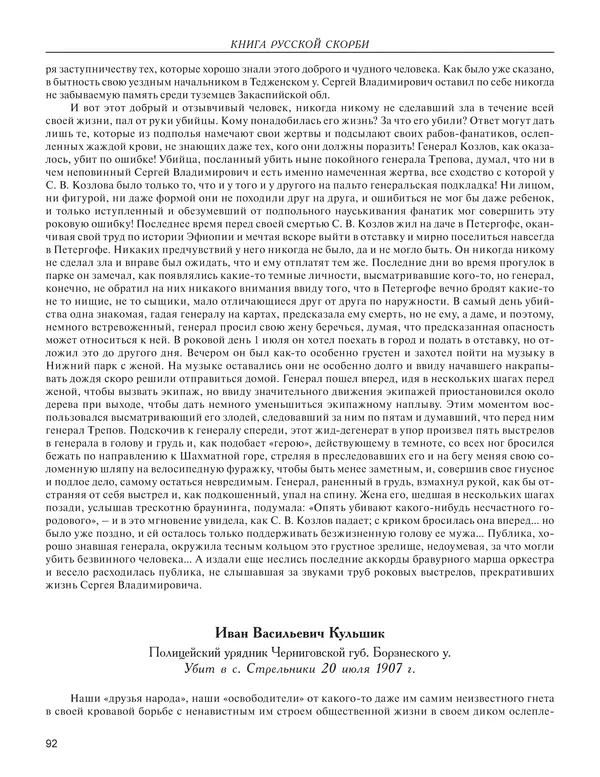 КНИГА РУССКОЙ СКОРБИ

ря заступничеству тех, которые хорошо знали этого доброго и чудного человека. Как было уже сказано, в бытность свою уездным начальником в Тедженском у. Сергей Владимирович оставил по себе никогда не забываемую память среди туземцев Закаспийской обл.

И вот этот добрый и отзывчивый человек, никогда никому не сделавший зла в течение всей своей жизни, пал от руки убийцы. Кому понадобилась его жизнь? За что его убили? Ответ могут дать лишь те, которые из подполья намечают свои жертвы и подсылают своих рабов-фанатиков, ослепленных жаждой крови, не знающих даже тех, кого они должны поразить! Генерал Козлов, как оказалось, убит по ошибке! Убийца, посланный убить ныне покойного генерала Трепова, думал, что ни в чем неповинный Сергей Владимирович и есть именно намеченная жертва, все сходство с которой у С. В. Козлова было только то, что и у того и у другого на пальто генеральская подкладка! Ни лицом, ни фигурой, ни даже формой они не походили друг на друга, и ошибиться не мог бы даже ребенок, и только иступленный и обезумевший от подпольного науськивания фанатик мог совершить эту роковую ошибку! Последнее время перед своей смертью С. В. Козлов жил на даче в Петергофе, оканчивая свой труд по истории Эфиопии и мечтая вскоре выйти в отставку и мирно поселиться навсегда в Петергофе. Никаких предчувствий у него никогда не было, да и не могло быть. Он никогда никому не сделал зла и вправе был ожидать, что и ему отплатят тем же. Последние дни во время прогулок в парке он замечал, как появлялись какие-то темные личности, высматривавшие кого-то, но генерал, конечно, не обратил на них никакого внимания ввиду того, что в Петергофе вечно бродят какие-то не то нищие, не то сыщики, мало отличающиеся друг от друга по наружности. В самый день убийства одна знакомая, гадая генералу на картах, предсказала ему смерть, но не ему, а даме, и поэтому, немного встревоженный, генерал просил свою жену беречься, думая, что предсказанная опасность может относиться к ней. В роковой день 1 июля он хотел поехать в город и подать в отставку, но отложил это до другого дня. Вечером он был как-то особенно грустен и захотел пойти на музыку в Нижний парк с женой. На музыке оставались они не особенно долго и ввиду начавшего накрапывать дождя скоро решили отправиться домой. Генерал пошел вперед, идя в нескольких шагах перед женой, чтобы вызвать экипаж, но ввиду значительного движения экипажей приостановился около дерева при выходе, чтобы дать немного уменьшиться экипажному наплыву. Этим моментом воспользовался высматривающий его злодей, следовавший за ним по пятам и думавший, что перед ним генерал Трепов. Подскочив к генералу спереди, этот жид-дегенерат в упор произвел пять выстрелов в генерала в голову и грудь и, как подобает «герою», действующему в темноте, со всех ног бросился бежать по направлению к Шахматной горе, стреляя в преследовавших его и на бегу меняя свою соломенную шляпу на велосипедную фуражку, чтобы быть менее заметным, и, совершив свое гнусное и подлое дело, самому остаться невредимым. Генерал, раненный в грудь, взмахнул рукой, как бы отстраняя от себя выстрел и, как подкошенный, упал на спину. Жена его, шедшая в нескольких шагах позади, услышав трескотню браунинга, подумала: «Опять убивают какого-нибудь несчастного городового», – и в это мгновение увидела, как С. В. Козлов падает; с криком бросилась она вперед... но было уже поздно, и ей осталось только поддерживать безжизненную голову ее мужа... Публика, хорошо знавшая генерала, окружила тесным кольцом это грустное зрелище, недоумевая, за что могли убить безвинного человека... А издали еще неслись последние аккорды бравурного марша оркестра и весело расходилась публика, не слышавшая за звуками труб роковых выстрелов, прекративших жизнь Сергея Владимировича.

Иван Васильевич Кульшик

Полицейский урядник Черниговской губ. Борзнеского у.
Убит в с. Стрельники 20 июля 1907 г.

Наши «друзья народа», наши «освободители» от какого-то даже им самим неизвестного гнета в своей кровавой борьбе с ненавистным им строем общественной жизни в своем диком ослепле-

92